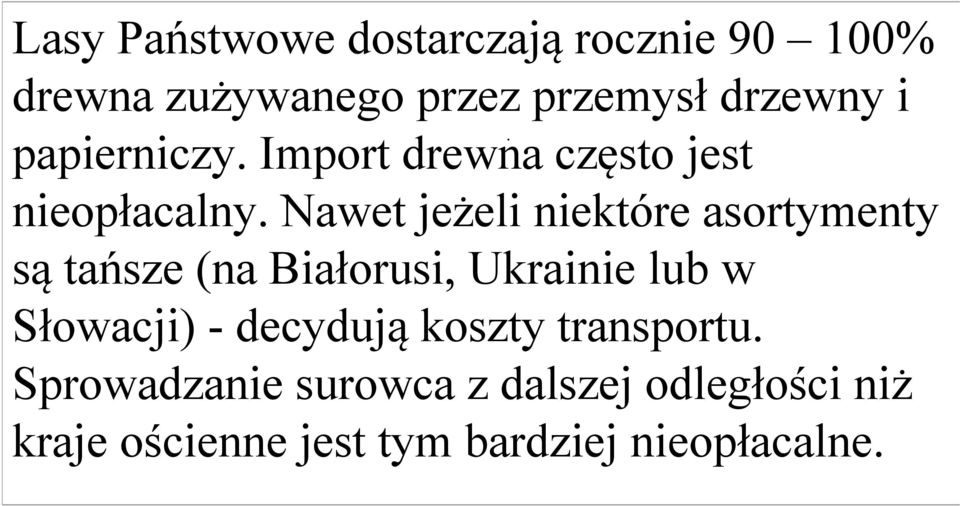 Lasy Państwowe dostarczają rocznie 90 – 100% drewna zużywanego przez przemysł drzewny i papierniczy. Import drewna często jest nieopłacalny. Nawet jeżeli niektóre asortymenty są tańsze (na Białorusi, Ukrainie lub w Słowacji) - decydują koszty transportu. Sprowadzanie surowca z dalszej odległości niż kraje ościenne jest tym bardziej nieopłacalne.